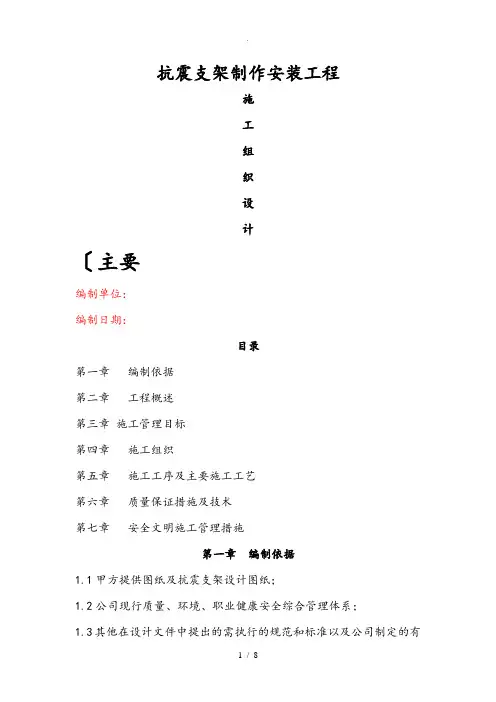 抗震支架制作安装工程

施

工

组

织

设

计

〔主要

编制单位:

编制日期:

目录

第一章　编制依据

第二章　工程概述

第三章 施工管理目标

第四章　施工组织

第五章　施工工序及主要施工工艺

第六章　质量保证措施及技术

第七章　安全文明施工管理措施

第一章　编制依据

1.1 甲方提供图纸及抗震支架设计图纸;

1.2 公司现行质量、环境、职业健康安全综合管理体系;

1.3 其他在设计文件中提出的需执行的规范和标准以及公司制定的有

1 / 8